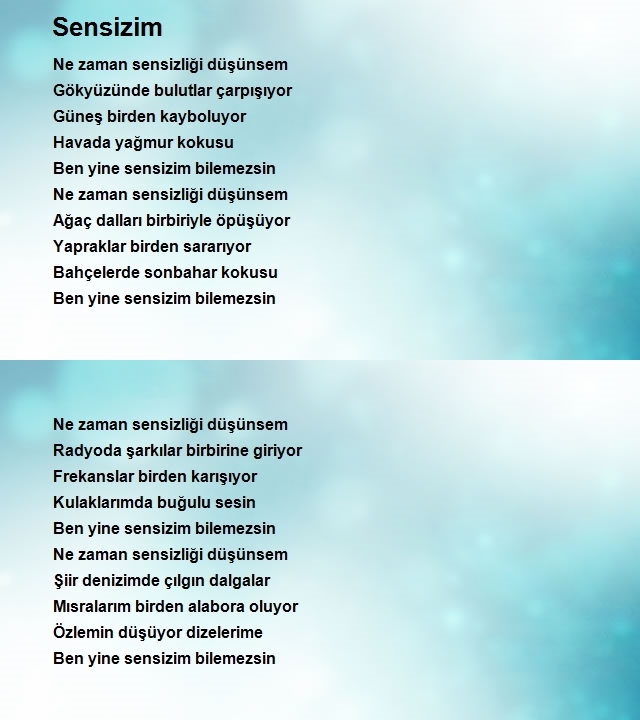 Sensizim

Ne zaman sensizliği düşünsem
Gökyüzünde bulutlar çarpışıyor
Güneş birden kayboluyor
Havada yağmur kokusu
Ben yine sensizim bilemezsin
Ne zaman sensizliği düşünsem
Ağaç dalları birbiriyle öpüşüyor
Yapraklar birden sararıyor
Bahçelerde sonbahar kokusu
Ben yine sensizim bilemezsin

Ne zaman sensizliği düşünsem
Radyoda şarkılar birbirine giriyor
Frekanslar birden karışıyor
Kulaklarımda buğulu sesin
Ben yine sensizim bilemezsin
Ne zaman sensizliği düşünsem
Şiir denizimde çılgın dalgalar
Mısralarım birden alabora oluyor
Özlemin düşüyor dizelerime
Ben yine sensizim bilemezsin